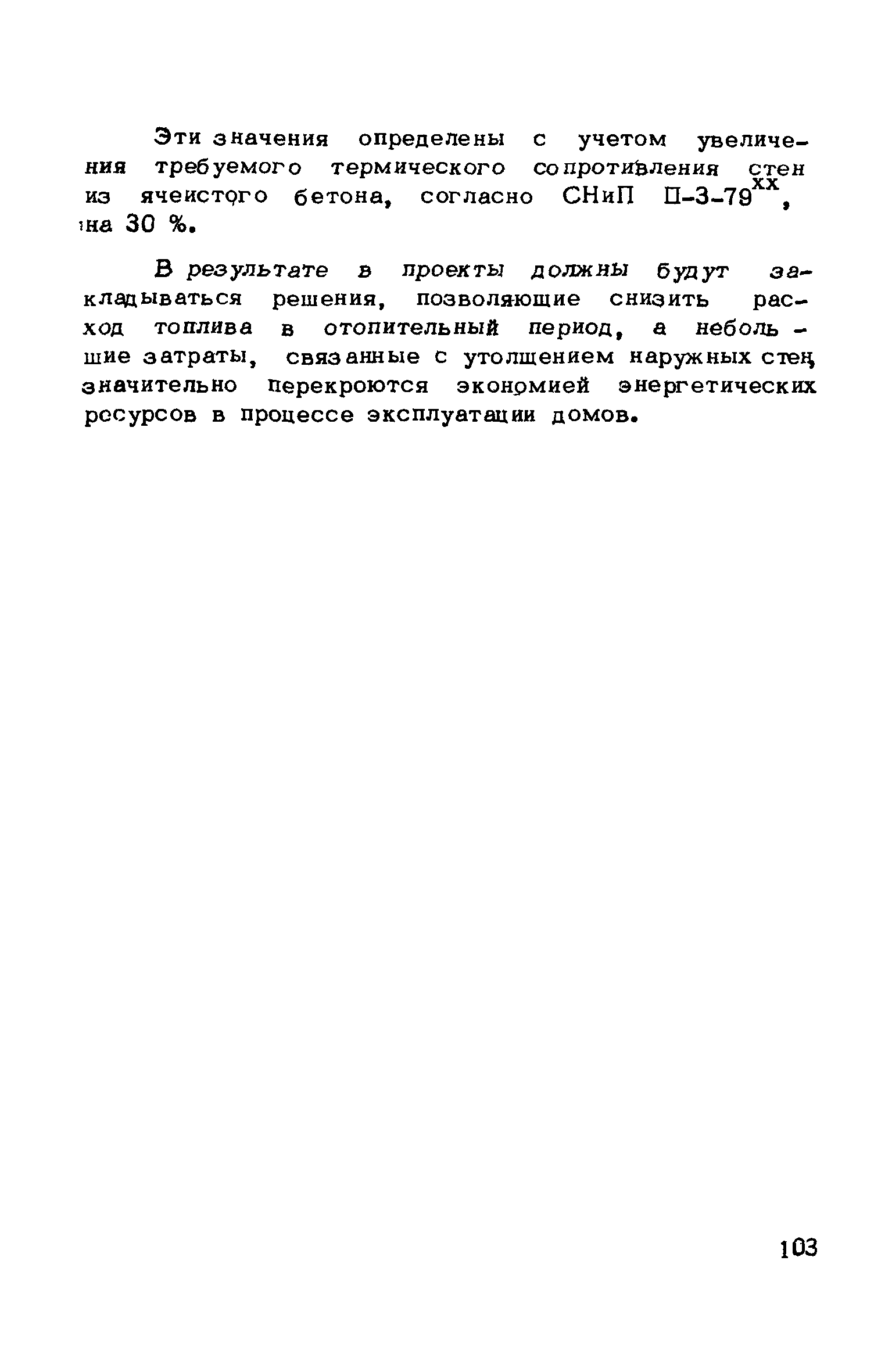 Эти значения определены с учетом увеличения требуемого термического сопротивления стен из ячеистого бетона, согласно СНиП П-3-79$^{xx}$, на 30 %.

В результате в проекты должны будут закладываться решения, позволяющие снизить расход топлива в отопительный период, а небольшие затраты, связанные с утолщением наружных стен, значительно перекроются экономией энергетических ресурсов в процессе эксплуатации домов.

103